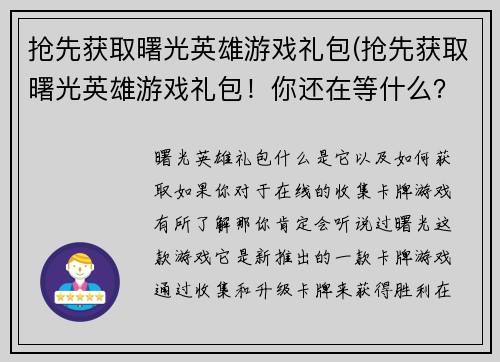 抢先获取曙光英雄游戏礼包(抢先获取曙光英雄游戏礼包！你还在等什么？

曙光英雄礼包什么是它以及如何获取如果你对于在线的收集卡牌游戏有所了解那你肯定会听说过曙光这款游戏它是新推出的一款卡牌游戏通过收集和升级卡牌来获得胜利在